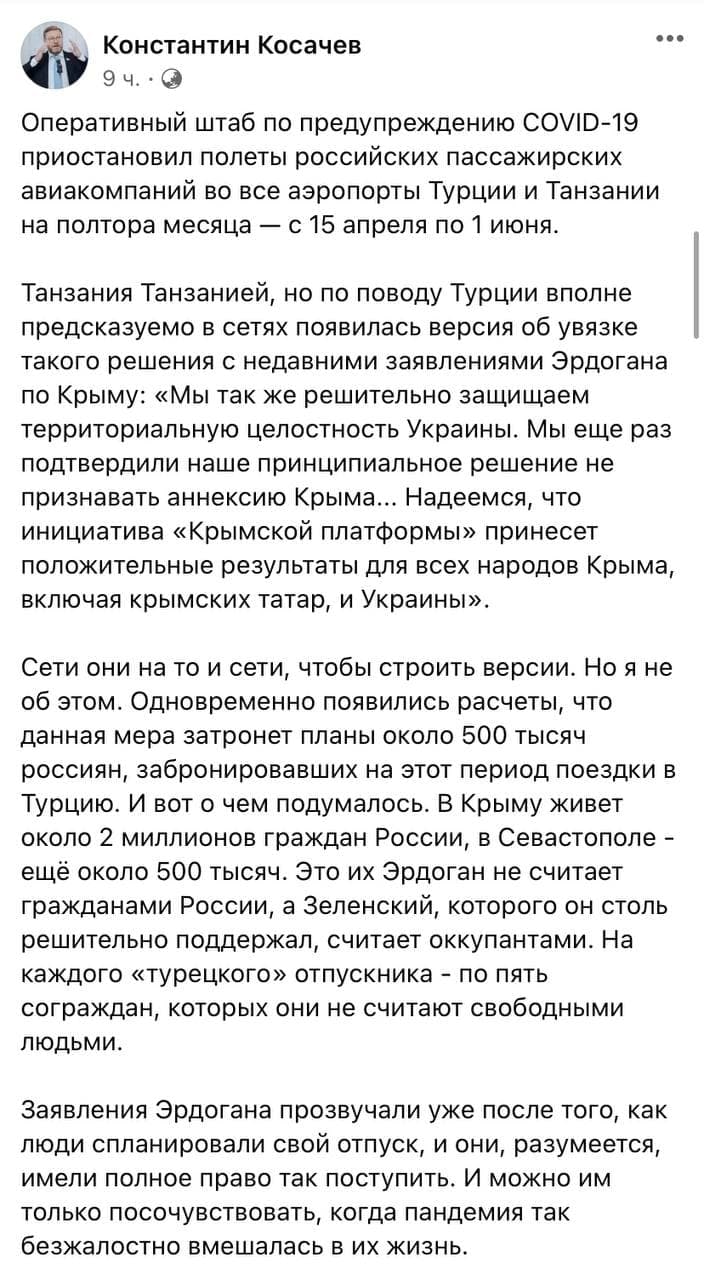 Константин Косачев
9 ч. ·

Оперативный штаб по предупреждению COVID-19 приостановил полеты российских пассажирских авиакомпаний во все аэропорты Турции и Танзании на полтора месяца — с 15 апреля по 1 июня.

Танзания Танзанией, но по поводу Турции вполне предсказуемо в сетях появилась версия об увязке такого решения с недавними заявлениями Эрдогана по Крыму: «Мы так же решительно защищаем территориальную целостность Украины. Мы еще раз подтвердили наше принципиальное решение не признавать аннексию Крыма... Надеемся, что инициатива «Крымской платформы» принесет положительные результаты для всех народов Крыма, включая крымских татар, и Украины».

Сети они на то и сети, чтобы строить версии. Но я не об этом. Одновременно появились расчеты, что данная мера затронет планы около 500 тысяч россиян, забронировавших на этот период поездки в Турцию. И вот о чем подумалось. В Крыму живет около 2 миллионов граждан России, в Севастополе - ещё около 500 тысяч. Это их Эрдоган не считает гражданами России, а Зеленский, которого он столь решительно поддержал, считает оккупантами. На каждого «турецкого» отпускника - по пять сограждан, которых они не считают свободными людьми.

Заявления Эрдогана прозвучали уже после того, как люди спланировали свой отпуск, и они, разумеется, имели полное право так поступить. И можно им только посочувствовать, когда пандемия так безжалостно вмешалась в их жизнь.